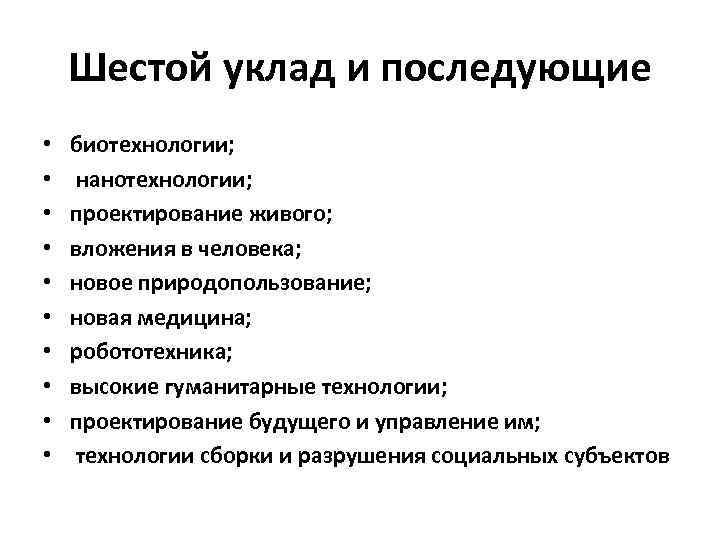 Шестой уклад и последующие

• биотехнологии;
• нанотехнологии;
• проектирование живого;
• вложения в человека;
• новое природопользование;
• новая медицина;
• робототехника;
• высокие гуманитарные технологии;
• проектирование будущего и управление им;
• технологии сборки и разрушения социальных субъектов